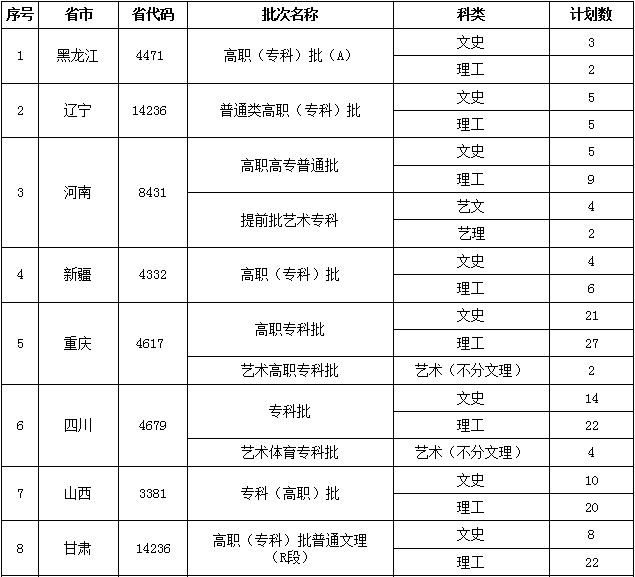 | 序号 | 省市 | 省代码 | 批次名称 | 科类 | 计划数 |
|---|---|---|---|---|---|
| 1 | 黑龙江 | 4471 | 高职（专科）批（A） | 文史 | 3 |
| | | | | 理工 | 2 |
| 2 | 辽宁 | 14236 | 普通类高职（专科）批 | 文史 | 5 |
| | | | | 理工 | 5 |
| 3 | 河南 | 8431 | 高职高专普通批 | 文史 | 5 |
| | | | | 理工 | 9 |
| | | | 提前批艺术专科 | 艺文 | 4 |
| | | | | 艺理 | 2 |
| 4 | 新疆 | 4332 | 高职（专科）批 | 文史 | 4 |
| | | | | 理工 | 6 |
| 5 | 重庆 | 4617 | 高职专科批 | 文史 | 21 |
| | | | | 理工 | 27 |
| | | | 艺术高职专科批 | 艺术（不分文理） | 2 |
| 6 | 四川 | 4679 | 专科批 | 文史 | 14 |
| | | | | 理工 | 22 |
| | | | 艺术体育专科批 | 艺术（不分文理） | 4 |
| 7 | 山西 | 3381 | 专科（高职）批 | 文史 | 10 |
| | | | | 理工 | 20 |
| 8 | 甘肃 | 14236 | 高职（专科）批普通文理（R段） | 文史 | 8 |
| | | | | 理工 | 22 |